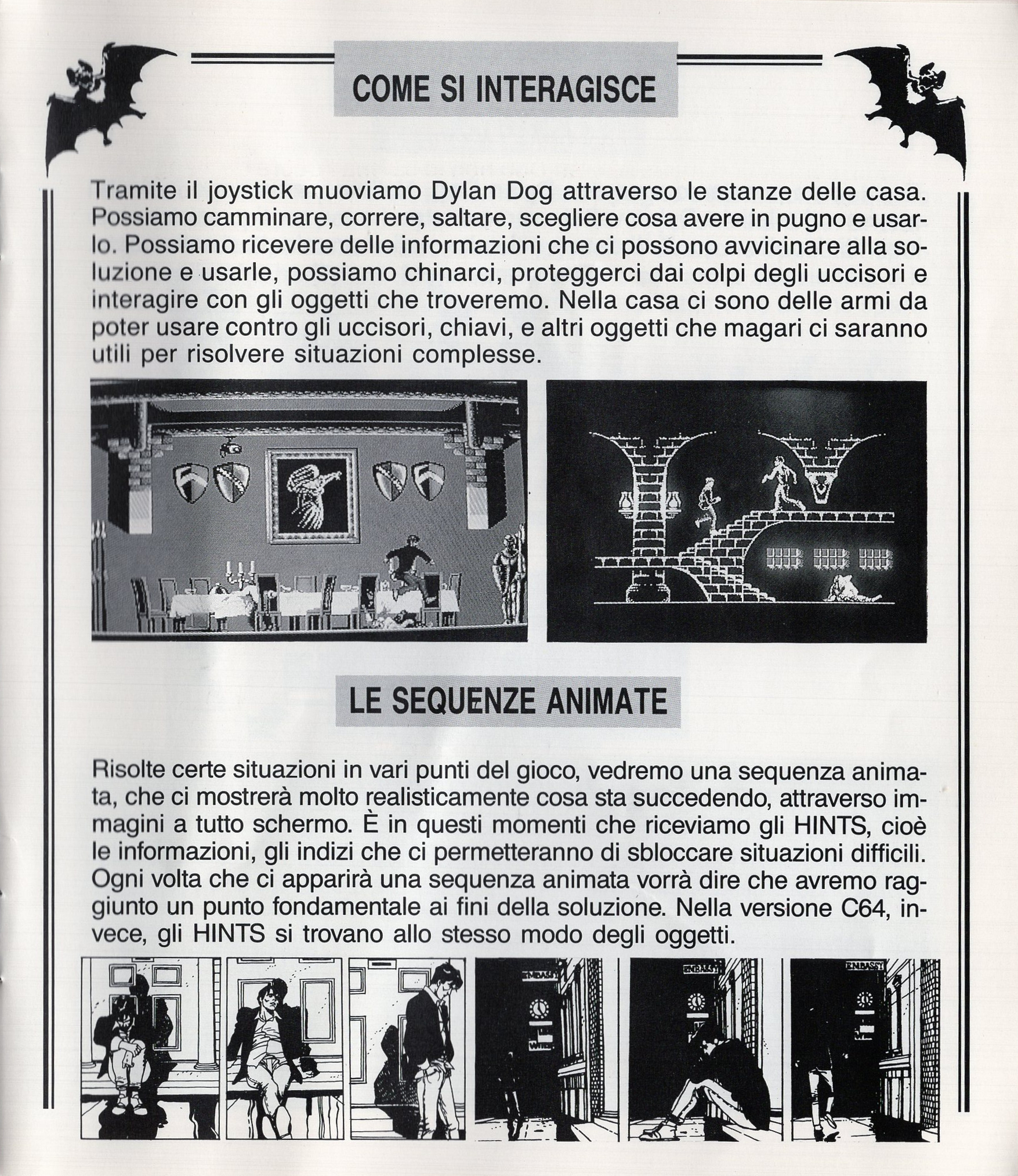 COME SI INTERAGISCE

Tramite il joystick muoviamo Dylan Dog attraverso le stanze delle casa. Possiamo camminare, correre, saltare, scegliere cosa avere in pugno e usarlo. Possiamo ricevere delle informazioni che ci possono avvicinare alla soluzione e usarle, possiamo chinarci, proteggerci dai colpi degli uccisori e interagire con gli oggetti che troveremo. Nella casa ci sono delle armi da poter usare contro gli uccisori, chiavi, e altri oggetti che magari ci saranno utili per risolvere situazioni complesse.

LE SEQUENZE ANIMATE

Risolte certe situazioni in vari punti del gioco, vedremo una sequenza animata, che ci mostrerà molto realisticamente cosa sta succedendo, attraverso immagini a tutto schermo. È in questi momenti che riceviamo gli HINTS, cioè le informazioni, gli indizi che ci permetteranno di sbloccare situazioni difficili. Ogni volta che ci apparirà una sequenza animata vorrà dire che avremo raggiunto un punto fondamentale ai fini della soluzione. Nella versione C64, invece, gli HINTS si trovano allo stesso modo degli oggetti.

EMBASSY

EMBASSY

EMBASSY